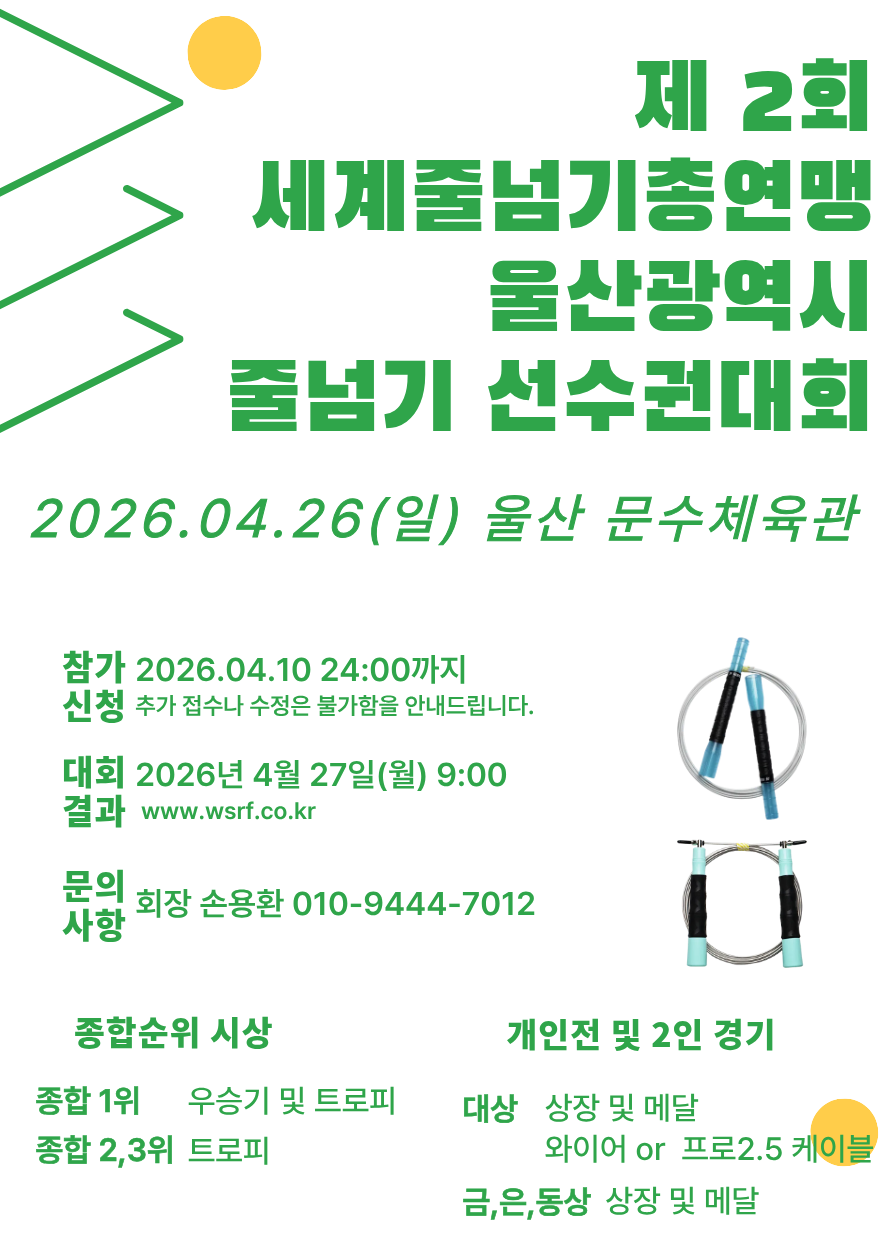 제 2회
세계줄넘기총연맹
울산광역시
줄넘기 선수권대회

2026.04.26(일) 울산 문수체육관

참가 신청 2026.04.10 24:00까지
추가 접수나 수정은 불가함을 안내드립니다.

대회 결과 2026년 4월 27일(월) 9:00
www.wsrf.co.kr

문의 사항 회장 손용환 010-9444-7012

종합순위 시상

종합 1위 우승기 및 트로피
종합 2,3위 트로피

개인전 및 2인 경기

대상 상장 및 메달
와이어 or 프로2.5 케이블

금,은,동상 상장 및 메달